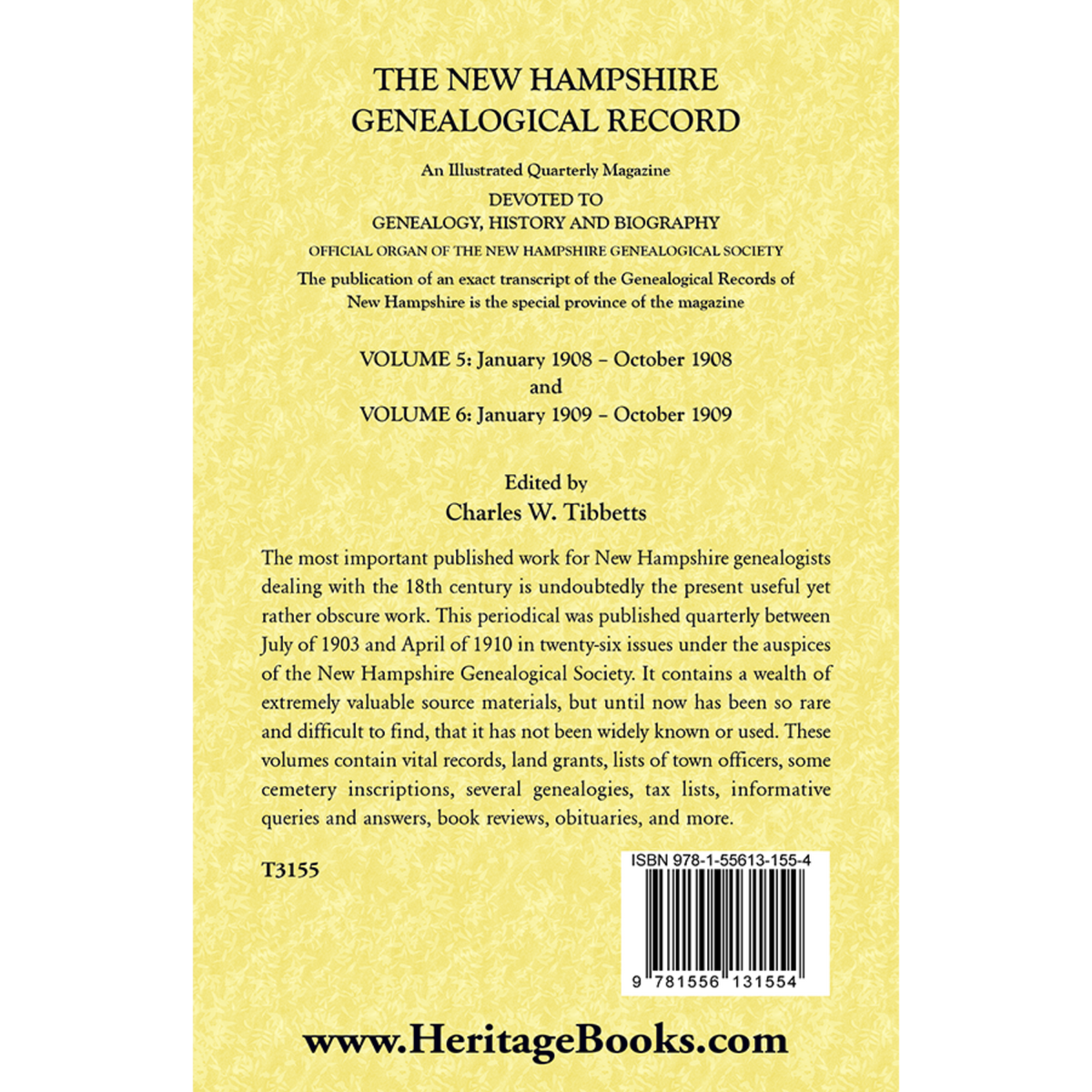 THE NEW HAMPSHIRE
GENEALOGICAL RECORD

An Illustrated Quarterly Magazine

DEVOTED TO
GENEALOGY, HISTORY AND BIOGRAPHY

OFFICIAL ORGAN OF THE NEW HAMPSHIRE GENEALOGICAL SOCIETY

The publication of an exact transcript of the Genealogical Records of New Hampshire is the special province of the magazine

VOLUME 5: January 1908 – October 1908
and
VOLUME 6: January 1909 – October 1909

Edited by
Charles W. Tibbetts

The most important published work for New Hampshire genealogists dealing with the 18th century is undoubtedly the present useful yet rather obscure work. This periodical was published quarterly between July of 1903 and April of 1910 in twenty-six issues under the auspices of the New Hampshire Genealogical Society. It contains a wealth of extremely valuable source materials, but until now has been so rare and difficult to find, that it has not been widely known or used. These volumes contain vital records, land grants, lists of town officers, some cemetery inscriptions, several genealogies, tax lists, informative queries and answers, book reviews, obituaries, and more.

T3155

ISBN 978-1-55613-155-4

9 781556 131554

www.HeritageBooks.com